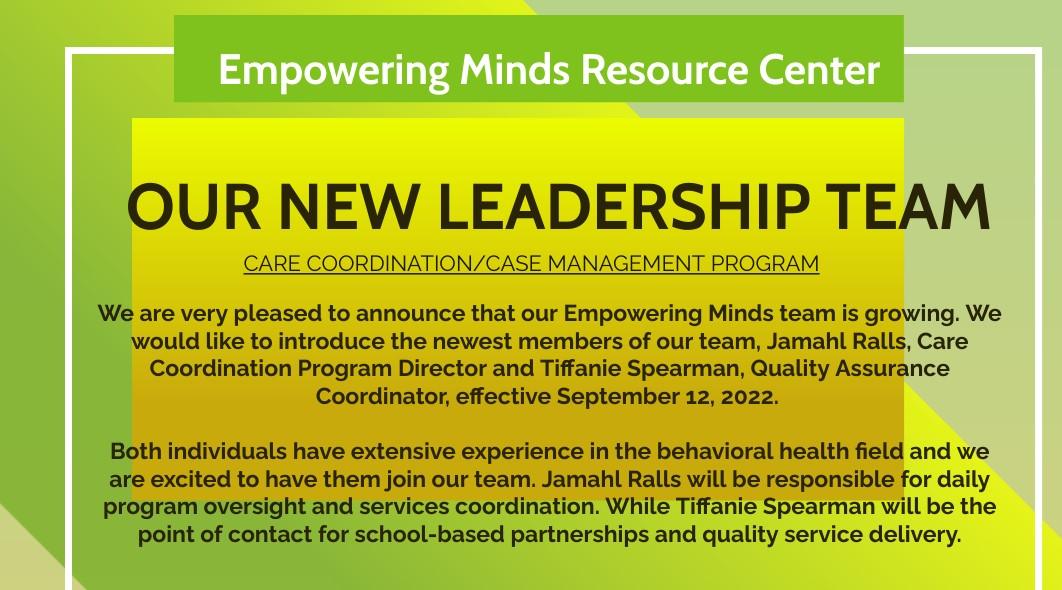 Empowering Minds Resource Center

OUR NEW LEADERSHIP TEAM

CARE COORDINATION/CASE MANAGEMENT PROGRAM

We are very pleased to announce that our Empowering Minds team is growing. We would like to introduce the newest members of our team, Jamahl Ralls, Care Coordination Program Director and Tiffanie Spearman, Quality Assurance Coordinator, effective September 12, 2022.

Both individuals have extensive experience in the behavioral health field and we are excited to have them join our team. Jamahl Ralls will be responsible for daily program oversight and services coordination. While Tiffanie Spearman will be the point of contact for school-based partnerships and quality service delivery.